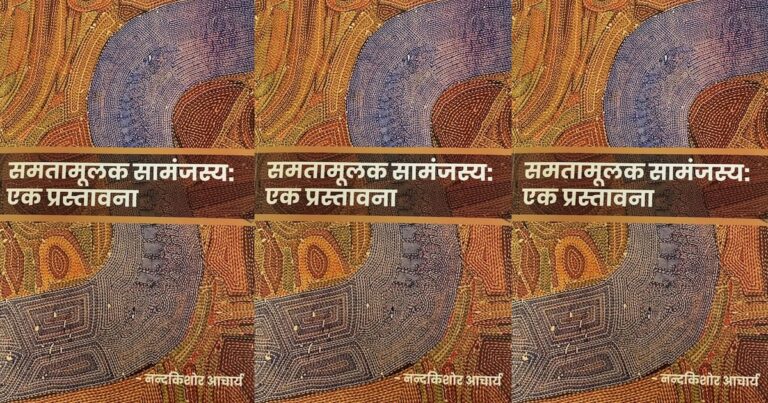 समतामूलक सामंजस्य: एक प्रस्तावना

- नन्दकिशोर आचार्य

समतामूलक सामंजस्य: एक प्रस्तावना

- नन्दकिशोर आचार्य

समतामूलक सामंजस्य: एक प्रस्तावना

- नन्दकिशोर आचार्य